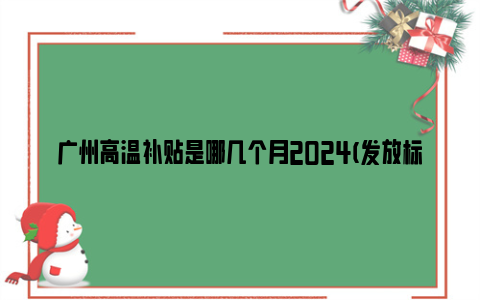 广州高温补贴是哪几个月2024(发放标